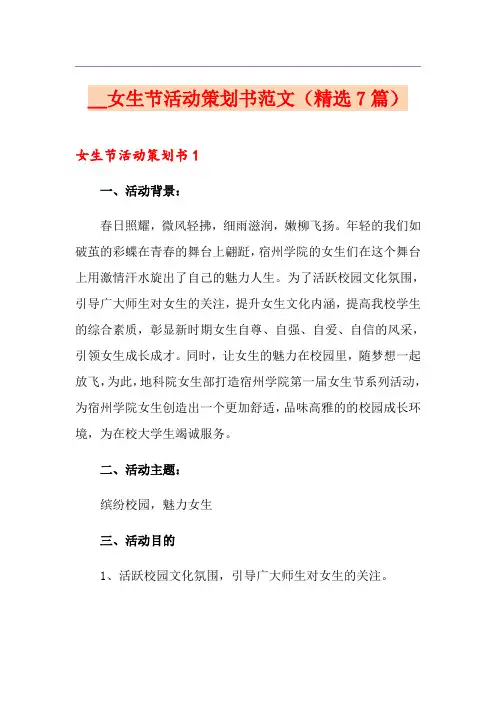 __女生节活动策划书范文（精选７篇）

女生节活动策划书１

一、活动背景：

春日照耀，微风轻拂，细雨滋润，嫩柳飞扬。年轻的我们如破茧的彩蝶在青春的舞台上翩跹，宿州学院的女生们在这个舞台上用激情汗水旋出了自己的魅力人生。为了活跃校园文化氛围，引导广大师生对女生的关注，提升女生文化内涵，提高我校学生的综合素质，彰显新时期女生自尊、自强、自爱、自信的风采，引领女生成长成才。同时，让女生的魅力在校园里，随梦想一起放飞，为此，地科院女生部打造宿州学院第一届女生节系列活动，为宿州学院女生创造出一个更加舒适，品味高雅的的校园成长环境，为在校大学生竭诚服务。

二、活动主题：

缤纷校园，魅力女生

三、活动目的

1、活跃校园文化氛围，引导广大师生对女生的关注。